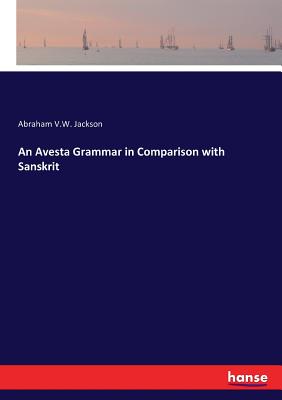 Abraham V.W. Jackson

An Avesta Grammar in Comparison with Sanskrit

hanse